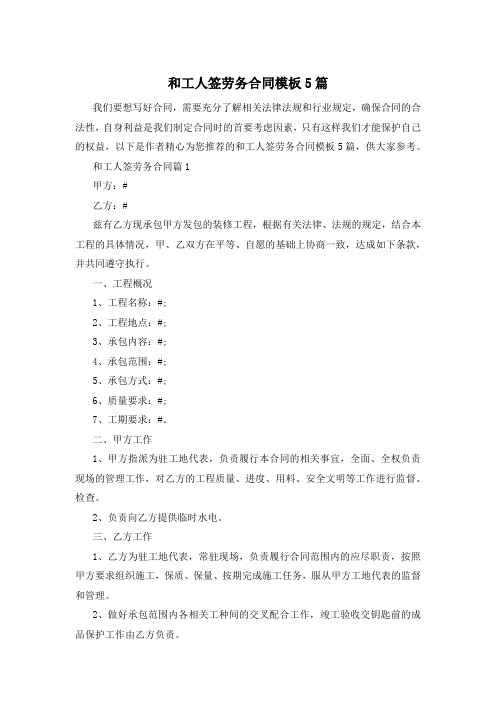 和工人签劳务合同模板5篇

我们要想写好合同，需要充分了解相关法律法规和行业规定，确保合同的合法性，自身利益是我们制定合同时的首要考虑因素，只有这样我们才能保护自己的权益，以下是作者精心为您推荐的和工人签劳务合同模板5篇，供大家参考。

和工人签劳务合同篇1

甲方：#

乙方：#

兹有乙方现承包甲方发包的装修工程，根据有关法律、法规的规定，结合本工程的具体情况，甲、乙双方在平等、自愿的基础上协商一致，达成如下条款，并共同遵守执行。

一、工程概况

1、工程名称：#;

2、工程地点：#;

3、承包内容：#;

4、承包范围：#;

5、承包方式：#;

6、质量要求：#;

7、工期要求：#。

二、甲方工作

1、甲方指派为驻工地代表，负责履行本合同的相关事宜，全面、全权负责现场的管理工作，对乙方的工程质量、进度、用料、安全文明等工作进行监督、检查。

2、负责向乙方提供临时水电。

三、乙方工作

1、乙方为驻工地代表，常驻现场，负责履行合同范围内的应尽职责，按照甲方要求组织施工，保质、保量、按期完成施工任务，服从甲方工地代表的监督和管理。

2、做好承包范围内各相关工种间的交叉配合工作，竣工验收交钥匙前的成品保护工作由乙方负责。